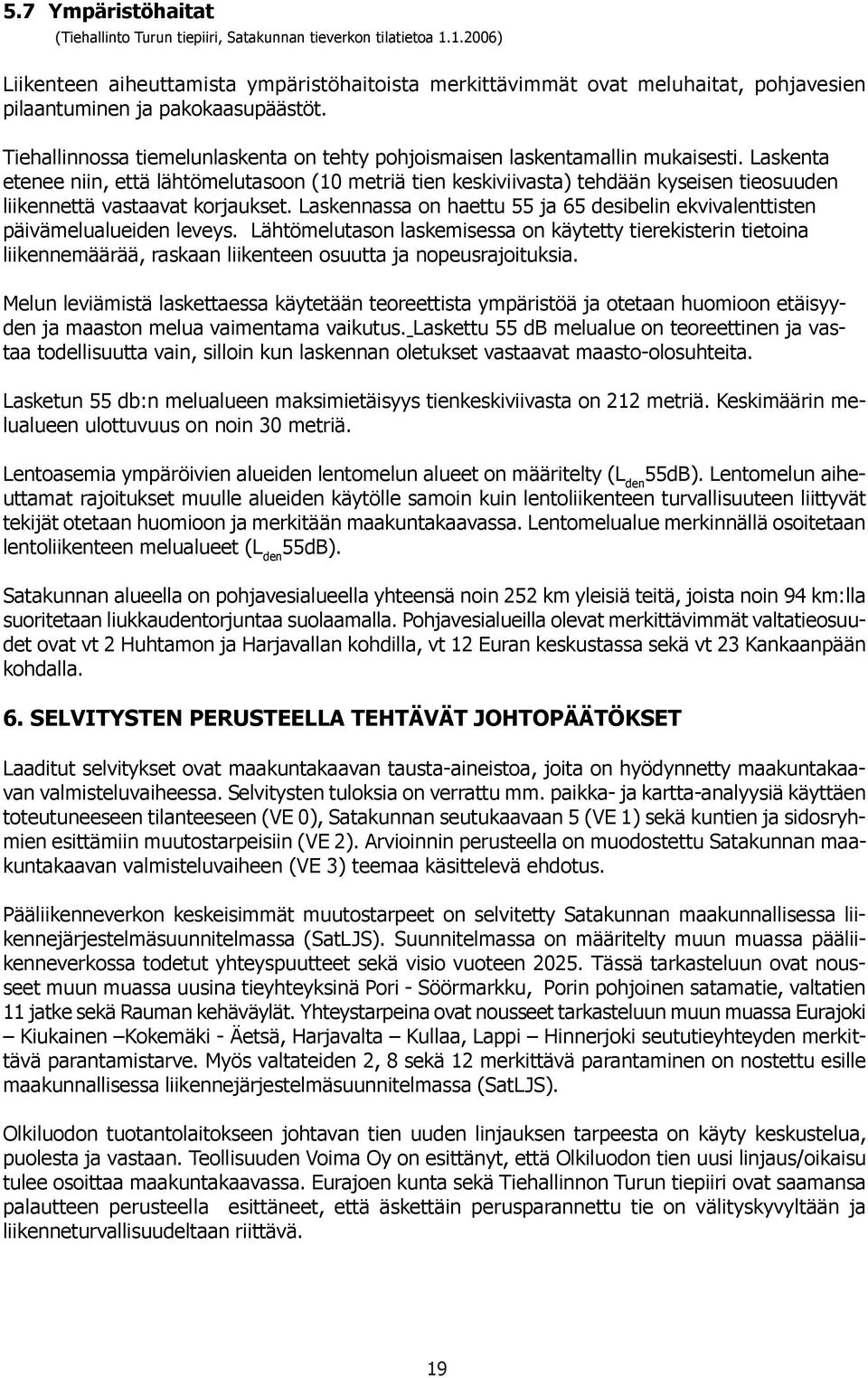 5.7 Ympäristöhaitat
(Tiehallinto Turun tiepiiri, Satakunnan tieverkon tilatietoa 1.1.2006)

Liikenteen aiheuttamista ympäristöhaitoista merkittävimmät ovat meluhaitat, pohjavesien pilaantuminen ja pakokaasupäästöt.

Tiehallinnossa tiemelunlaskenta on tehty pohjoismaisen laskentamallin mukaisesti. Laskenta etenee niin, että lähtömelutasoon (10 metriä tien keskiviivasta) tehdään kyseisen tieosuuden liikennettä vastaavat korjaukset. Laskennassa on haettu 55 ja 65 desibelin ekvivalenttisten päivämelualueiden leveys. Lähtömelutason laskemisessa on käytetty tierekisterin tietoina liikennemäärää, raskaan liikenteen osuutta ja nopeusrajoituksia.

Melun leviämistä laskettaessa käytetään teoreettista ympäristöä ja otetaan huomioon etäisyyden ja maaston melua vaimentama vaikutus. Laskettu 55 dB melualue on teoreettinen ja vastaa todellisuutta vain, silloin kun laskennan oletukset vastaavat maasto-olosuhteita.

Lasketun 55 db:n melualueen maksimietäisyys tienkeskiviivasta on 212 metriä. Keskimäärin melualueen ulottuvuus on noin 30 metriä.

Lentoasemia ympäröivien alueiden lentomelun alueet on määritelty ($L_{den}$55dB). Lentomelun aiheuttamat rajoitukset muulle alueiden käytölle samoin kuin lentoliikenteen turvallisuuteen liittyvät tekijät otetaan huomioon ja merkitään maakuntakaavassa. Lentomelualue merkinnällä osoitetaan lentoliikenteen melualueet ($L_{den}$55dB).

Satakunnan alueella on pohjavesialueella yhteensä noin 252 km yleisiä teitä, joista noin 94 km:lla suoritetaan liukkaudentorjuntaa suolaamalla. Pohjavesialueilla olevat merkittävimmät valtatieosuudet ovat vt 2 Huhtamon ja Harjavallan kohdilla, vt 12 Euran keskustassa sekä vt 23 Kankaanpään kohdalla.

6. SELVITYSTEN PERUSTEELLA TEHTÄVÄT JOHTOPÄÄTÖKSET

Laaditut selvitykset ovat maakuntakaavan tausta-aineistoa, joita on hyödynnetty maakuntakaavan valmisteluvaiheessa. Selvitysten tuloksia on verrattu mm. paikka- ja kartta-analyysiä käyttäen toteutuneeseen tilanteeseen (VE 0), Satakunnan seutukaavaan 5 (VE 1) sekä kuntien ja sidosryhmien esittämiin muutostarpeisiin (VE 2). Arvioinnin perusteella on muodostettu Satakunnan maakuntakaavan valmisteluvaiheen (VE 3) teemaa käsittelevä ehdotus.

Pääliikenneverkon keskeisimmät muutostarpeet on selvitetty Satakunnan maakunnallisessa liikennejärjestelmäsuunnitelmassa (SatLJS). Suunnitelmassa on määritelty muun muassa pääliikenneverkossa todetut yhteyspuutteet sekä visio vuoteen 2025. Tässä tarkasteluun ovat nousseet muun muassa uusina tieyhteyksinä Pori - Söörmarkku, Porin pohjoinen satamatie, valtatien 11 jatke sekä Rauman kehäväylät. Yhteystarpeina ovat nousseet tarkasteluun muun muassa Eurajoki – Kiukainen –Kokemäki - Äetsä, Harjavalta – Kullaa, Lappi – Hinnerjoki seututieyhteyden merkittävä parantamistarve. Myös valtateiden 2, 8 sekä 12 merkittävä parantaminen on nostettu esille maakunnallisessa liikennejärjestelmäsuunnitelmassa (SatLJS).

Olkiluodon tuotantolaitokseen johtavan tien uuden linjauksen tarpeesta on käyty keskustelua, puolesta ja vastaan. Teollisuuden Voima Oy on esittänyt, että Olkiluodon tien uusi linjaus/oikaisu tulee osoittaa maakuntakaavassa. Eurajoen kunta sekä Tiehallinnon Turun tiepiiri ovat saamansa palautteen perusteella esittäneet, että äskettäin perusparannettu tie on välityskyvyltään ja liikenneturvallisuudeltaan riittävä.

19